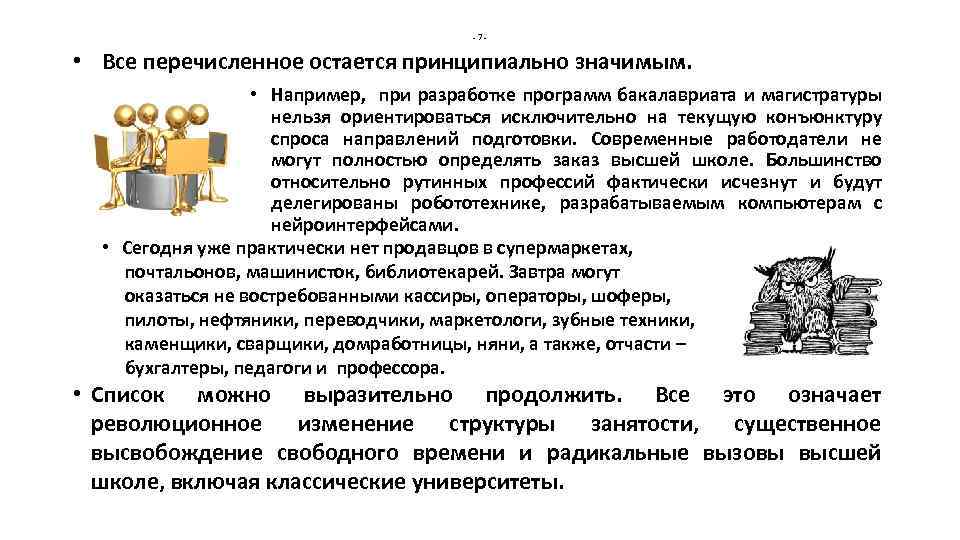 - 7 -

• Все перечисленное остается принципиально значимым.

• Например, при разработке программ бакалавриата и магистратуры нельзя ориентироваться исключительно на текущую конъюнктуру спроса направлений подготовки. Современные работодатели не могут полностью определять заказ высшей школе. Большинство относительно рутинных профессий фактически исчезнут и будут делегированы робототехнике, разрабатываемым компьютерам с нейроинтерфейсами.

• Сегодня уже практически нет продавцов в супермаркетах, почтальонов, машинисток, библиотекарей. Завтра могут оказаться не востребованными кассиры, операторы, шоферы, пилоты, нефтяники, переводчики, маркетологи, зубные техники, каменщики, сварщики, домработницы, няни, а также, отчасти – бухгалтеры, педагоги и профессора.

• Список можно выразительно продолжить. Все это означает революционное изменение структуры занятости, существенное высвобождение свободного времени и радикальные вызовы высшей школе, включая классические университеты.